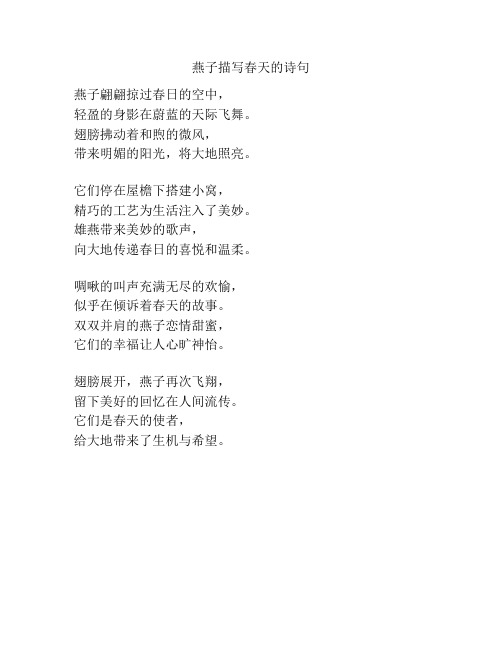 燕子描写春天的诗句

燕子翩翩掠过春日的空中，
轻盈的身影在蔚蓝的天际飞舞。
翅膀拂动着和煦的微风，
带来明媚的阳光，将大地照亮。

它们停在屋檐下搭建小窝，
精巧的工艺为生活注入了美妙。
雄燕带来美妙的歌声，
向大地传递春日的喜悦和温柔。

啁啾的叫声充满无尽的欢愉，
似乎在倾诉着春天的故事。
双双并肩的燕子恋情甜蜜，
它们的幸福让人心旷神怡。

翅膀展开，燕子再次飞翔，
留下美好的回忆在人间流传。
它们是春天的使者，
给大地带来了生机与希望。